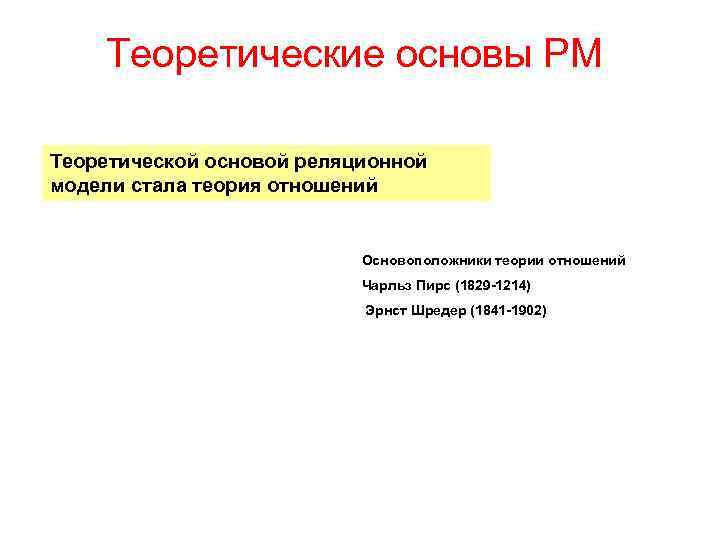 Теоретические основы РМ

Теоретической основой реляционной модели стала теория отношений

Основоположники теории отношений

Чарльз Пирс (1829-1214)

Эрнст Шредер (1841-1902)